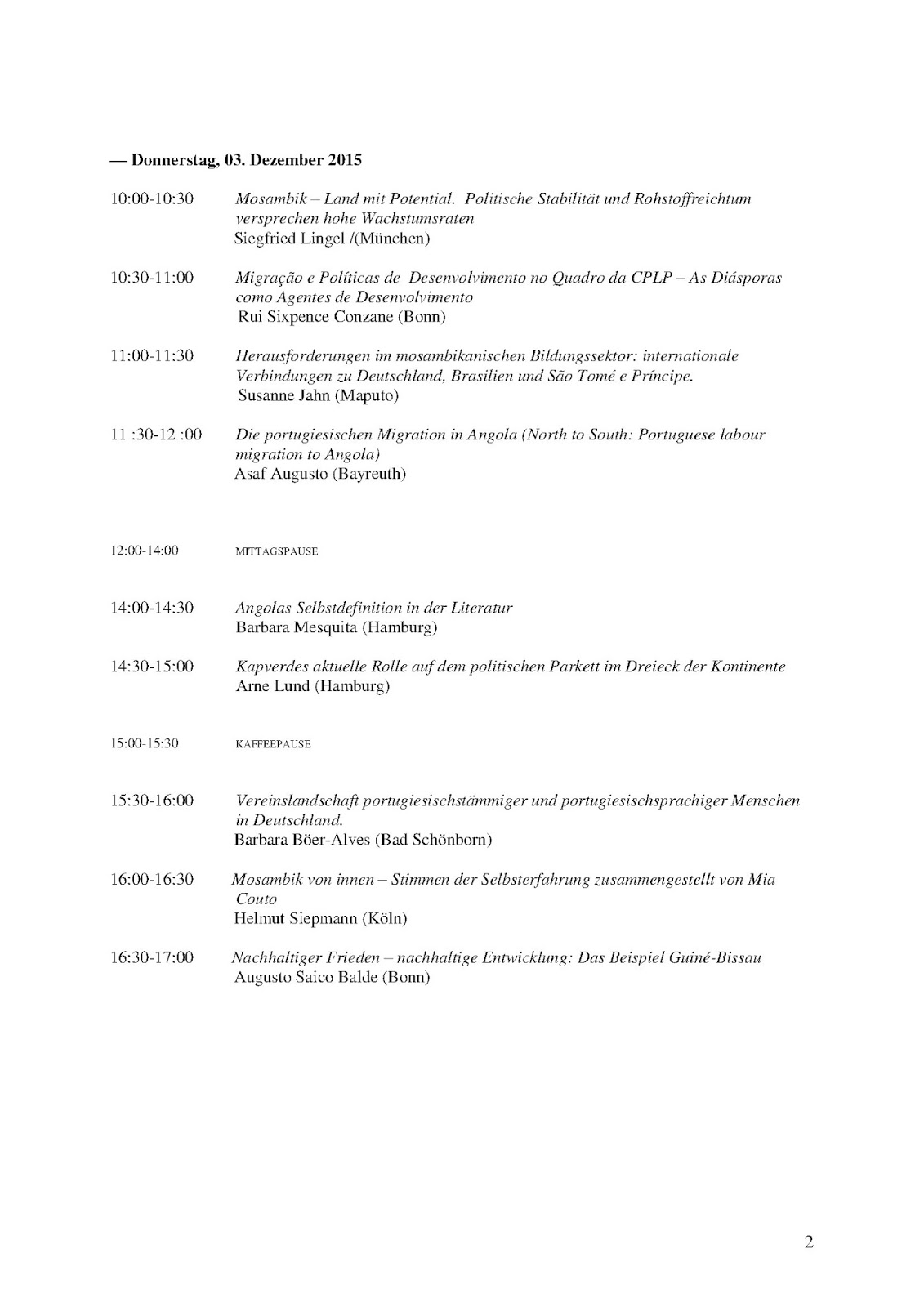 — Donnerstag, 03. Dezember 2015

10:00-10:30 Mosambik – Land mit Potential. Politische Stabilität und Rohstoffreichtum versprechen hohe Wachstumsraten
Siegfried Lingel /(München)

10:30-11:00 Migração e Políticas de Desenvolvimento no Quadro da CPLP – As Diásporas como Agentes de Desenvolvimento
Rui Sixpence Conzane (Bonn)

11:00-11:30 Herausforderungen im mosambikanischen Bildungssektor: internationale Verbindungen zu Deutschland, Brasilien und São Tomé e Príncipe.
Susanne Jahn (Maputo)

11 :30-12 :00 Die portugiesischen Migration in Angola (North to South: Portuguese labour migration to Angola)
Asaf Augusto (Bayreuth)

12:00-14:00 MITTAGSPAUSE

14:00-14:30 Angolas Selbstdefinition in der Literatur
Barbara Mesquita (Hamburg)

14:30-15:00 Kapverdes aktuelle Rolle auf dem politischen Parkett im Dreieck der Kontinente
Arne Lund (Hamburg)

15:00-15:30 KAFFEEPAUSE

15:30-16:00 Vereinslandschaft portugiesischstämmiger und portugiesischsprachiger Menschen in Deutschland.
Barbara Böer-Alves (Bad Schönborn)

16:00-16:30 Mosambik von innen – Stimmen der Selbsterfahrung zusammengestellt von Mia Couto
Helmut Siepmann (Köln)

16:30-17:00 Nachhaltiger Frieden – nachhaltige Entwicklung: Das Beispiel Guiné-Bissau
Augusto Saico Balde (Bonn)

2